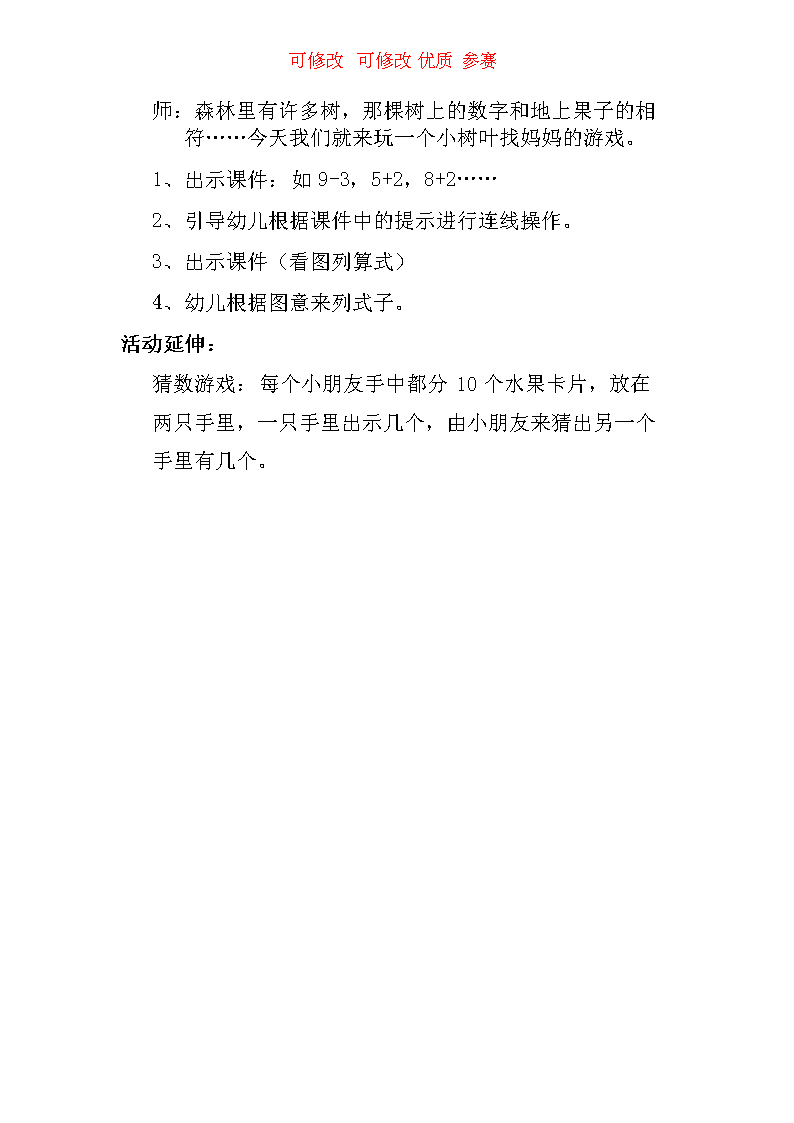 可修改 可修改 优质 参赛

师：森林里有许多树，那棵树上的数字和地上果子的相符……今天我们就来玩一个小树叶找妈妈的游戏。

1、出示课件：如 9-3，5+2，8+2……

2、引导幼儿根据课件中的提示进行连线操作。

3、出示课件（看图列算式）

4、幼儿根据图意来列式子。

活动延伸：

猜数游戏：每个小朋友手中都分 10 个水果卡片，放在两只手里，一只手里出示几个，由小朋友来猜出另一个手里有几个。